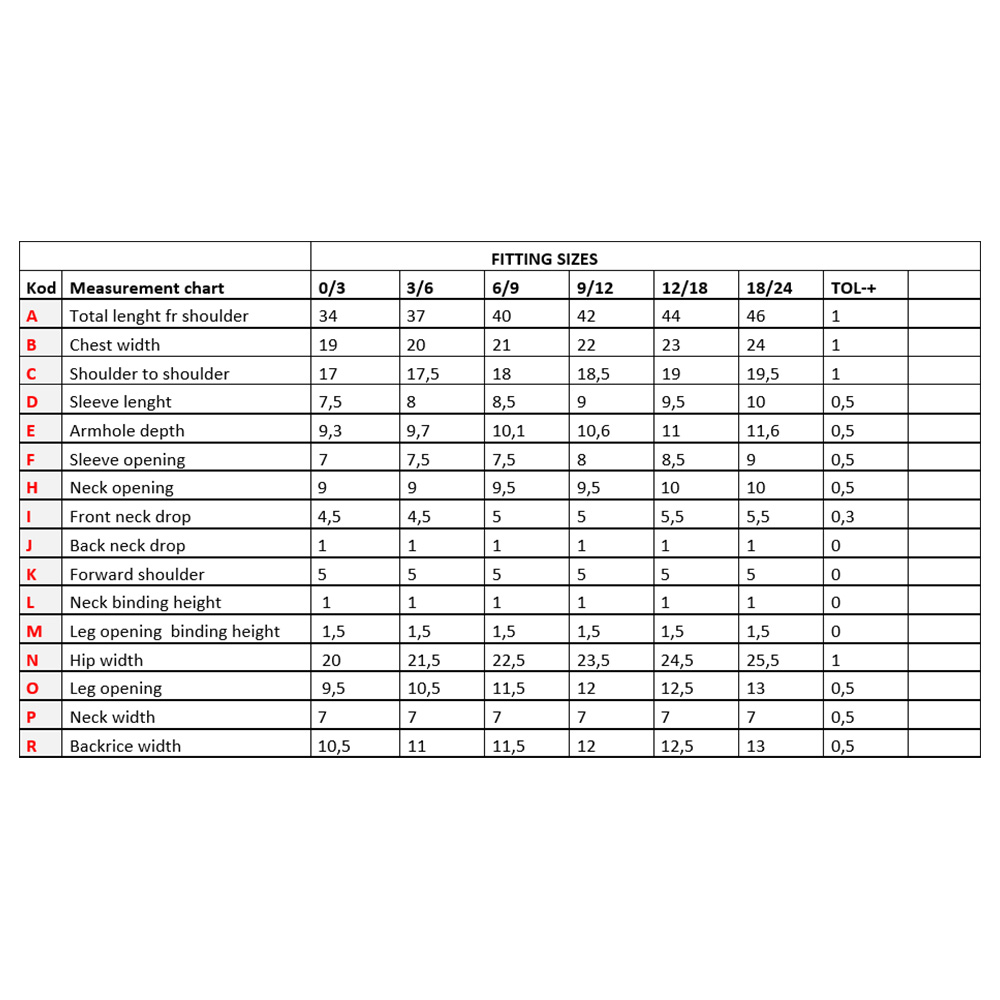 | | | FITTING SIZES | | | | | | | |
|---|---|---|---|---|---|---|---|---|---|
| Kod | Measurement chart | 0/3 | 3/6 | 6/9 | 9/12 | 12/18 | 18/24 | TOL-+ | |
| A | Total lenght fr shoulder | 34 | 37 | 40 | 42 | 44 | 46 | 1 | |
| B | Chest width | 19 | 20 | 21 | 22 | 23 | 24 | 1 | |
| C | Shoulder to shoulder | 17 | 17,5 | 18 | 18,5 | 19 | 19,5 | 1 | |
| D | Sleeve lenght | 7,5 | 8 | 8,5 | 9 | 9,5 | 10 | 0,5 | |
| E | Armhole depth | 9,3 | 9,7 | 10,1 | 10,6 | 11 | 11,6 | 0,5 | |
| F | Sleeve opening | 7 | 7,5 | 7,5 | 8 | 8,5 | 9 | 0,5 | |
| H | Neck opening | 9 | 9 | 9,5 | 9,5 | 10 | 10 | 0,5 | |
| I | Front neck drop | 4,5 | 4,5 | 5 | 5 | 5,5 | 5,5 | 0,3 | |
| J | Back neck drop | 1 | 1 | 1 | 1 | 1 | 1 | 0 | |
| K | Forward shoulder | 5 | 5 | 5 | 5 | 5 | 5 | 0 | |
| L | Neck binding height | 1 | 1 | 1 | 1 | 1 | 1 | 0 | |
| M | Leg opening binding height | 1,5 | 1,5 | 1,5 | 1,5 | 1,5 | 1,5 | 0 | |
| N | Hip width | 20 | 21,5 | 22,5 | 23,5 | 24,5 | 25,5 | 1 | |
| O | Leg opening | 9,5 | 10,5 | 11,5 | 12 | 12,5 | 13 | 0,5 | |
| P | Neck width | 7 | 7 | 7 | 7 | 7 | 7 | 0,5 | |
| R | Backrice width | 10,5 | 11 | 11,5 | 12 | 12,5 | 13 | 0,5 | |